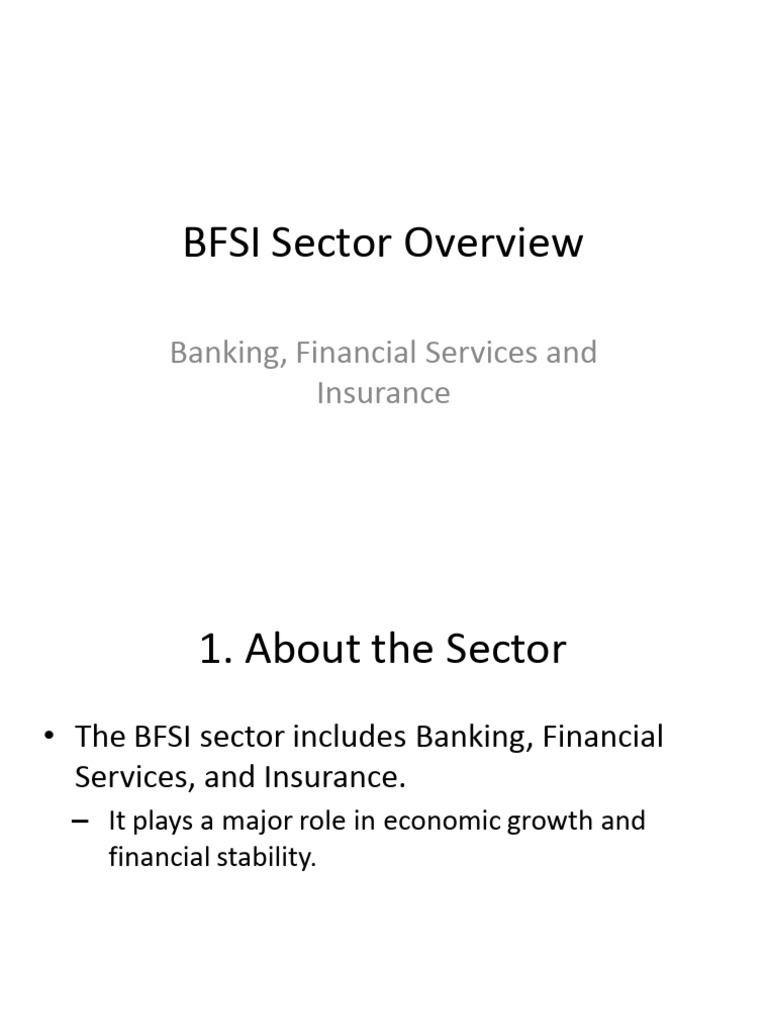 BFSI Sector Overview

Banking, Financial Services and Insurance

1. About the Sector

• The BFSI sector includes Banking, Financial Services, and Insurance.
  – It plays a major role in economic growth and financial stability.